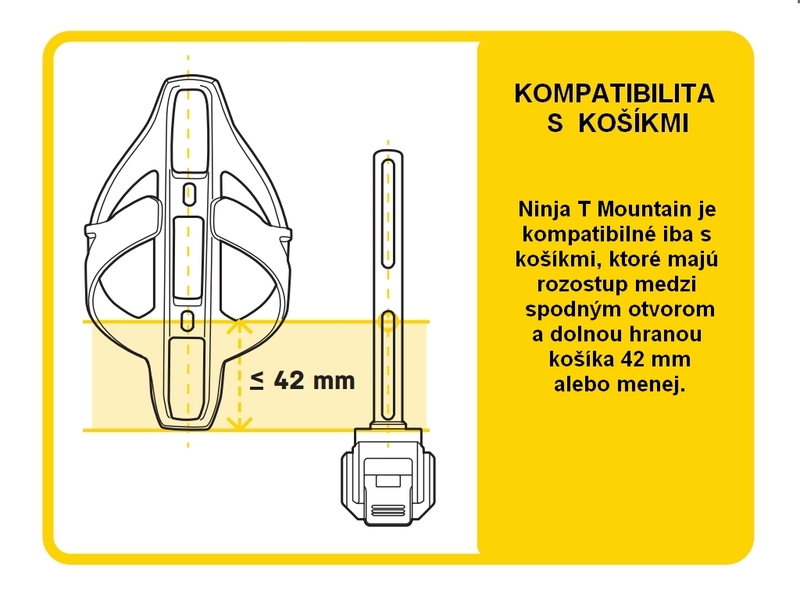 ≤ 42 mm

KOMPATIBILITA S KOŠÍKMI

Ninja T Mountain je kompatibilné iba s košíkmi, ktoré majú rozostup medzi spodným otvorom a dolnou hranou košíka 42 mm alebo menej.